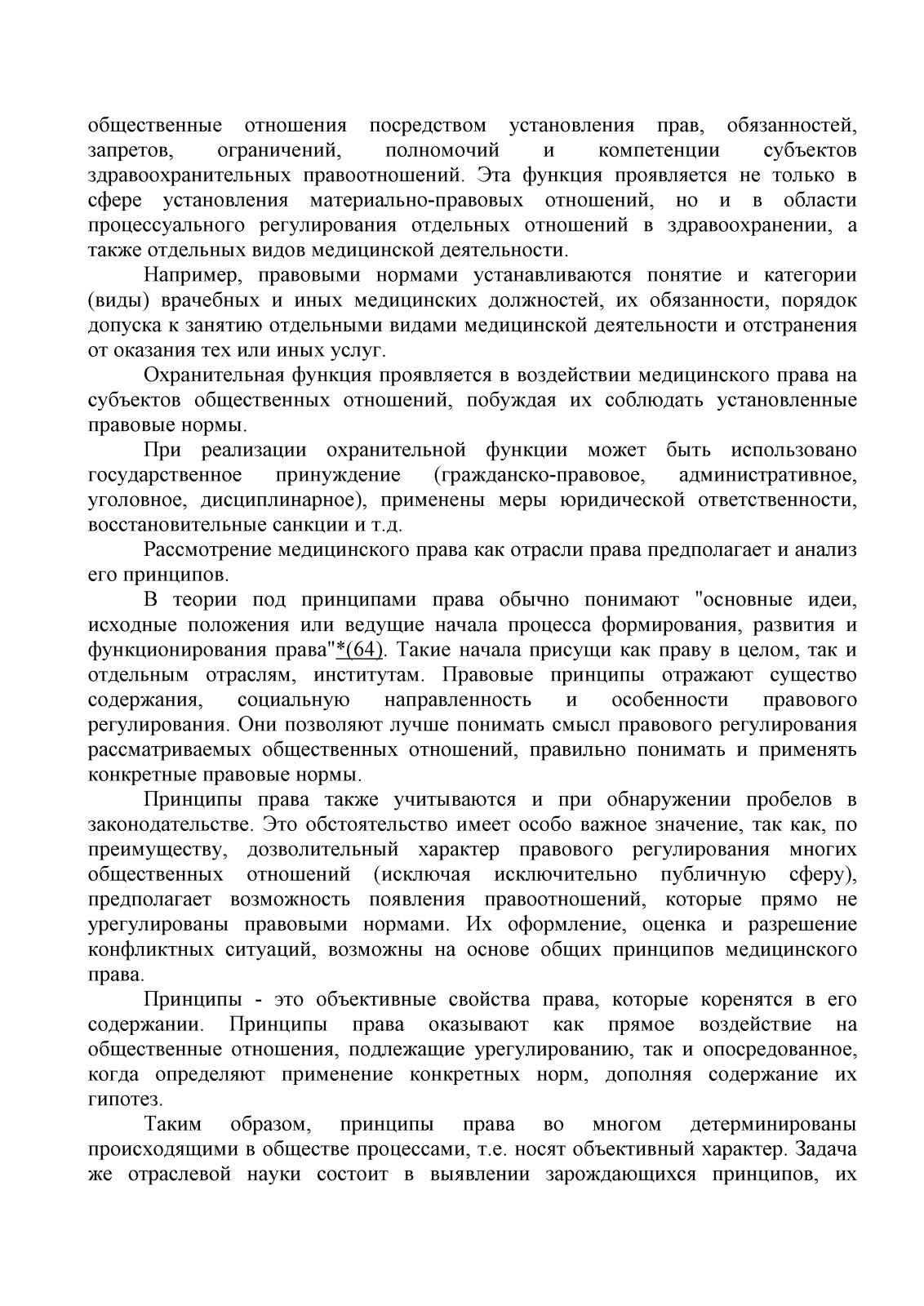 общественные отношения посредством установления прав, обязанностей, запретов, ограничений, полномочий и компетенции субъектов здравоохранительных правоотношений. Эта функция проявляется не только в сфере установления материально-правовых отношений, но и в области процессуального регулирования отдельных отношений в здравоохранении, а также отдельных видов медицинской деятельности.

Например, правовыми нормами устанавливаются понятие и категории (виды) врачебных и иных медицинских должностей, их обязанности, порядок допуска к занятию отдельными видами медицинской деятельности и отстранения от оказания тех или иных услуг.

Охранительная функция проявляется в воздействии медицинского права на субъектов общественных отношений, побуждая их соблюдать установленные правовые нормы.

При реализации охранительной функции может быть использовано государственное принуждение (гражданско-правовое, административное, уголовное, дисциплинарное), применены меры юридической ответственности, восстановительные санкции и т.д.

Рассмотрение медицинского права как отрасли права предполагает и анализ его принципов.

В теории под принципами права обычно понимают "основные идеи, исходные положения или ведущие начала процесса формирования, развития и функционирования права"*(64). Такие начала присущи как праву в целом, так и отдельным отраслям, институтам. Правовые принципы отражают существо содержания, социальную направленность и особенности правового регулирования. Они позволяют лучше понимать смысл правового регулирования рассматриваемых общественных отношений, правильно понимать и применять конкретные правовые нормы.

Принципы права также учитываются и при обнаружении пробелов в законодательстве. Это обстоятельство имеет особо важное значение, так как, по преимуществу, дозволительный характер правового регулирования многих общественных отношений (исключая исключительно публичную сферу), предполагает возможность появления правоотношений, которые прямо не урегулированы правовыми нормами. Их оформление, оценка и разрешение конфликтных ситуаций, возможны на основе общих принципов медицинского права.

Принципы - это объективные свойства права, которые коренятся в его содержании. Принципы права оказывают как прямое воздействие на общественные отношения, подлежащие урегулированию, так и опосредованное, когда определяют применение конкретных норм, дополняя содержание их гипотез.

Таким образом, принципы права во многом детерминированы происходящими в обществе процессами, т.е. носят объективный характер. Задача же отраслевой науки состоит в выявлении зарождающихся принципов, их